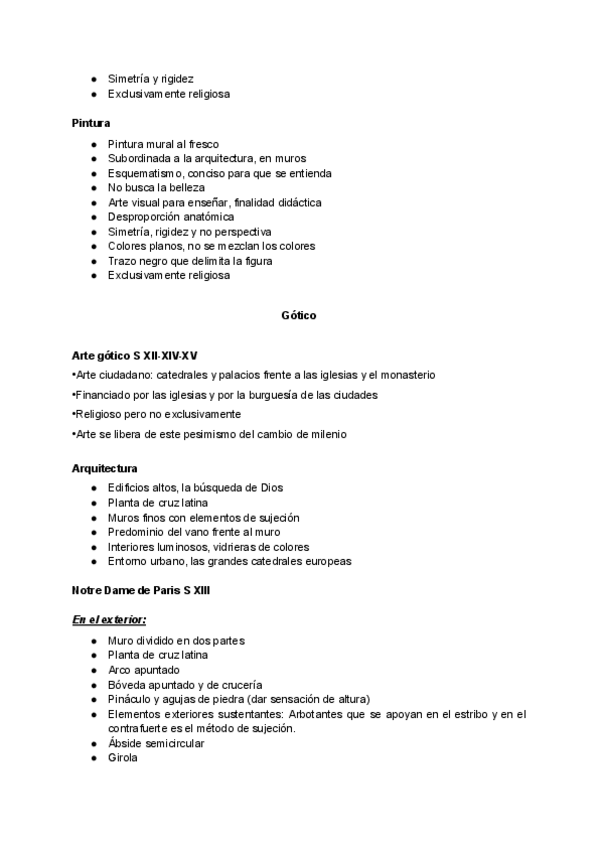 ● Simetría y rigidez
● Exclusivamente religiosa

Pintura
● Pintura mural al fresco
● Subordinada a la arquitectura, en muros
● Esquematismo, conciso para que se entienda
● No busca la belleza
● Arte visual para enseñar, finalidad didáctica
● Desproporción anatómica
● Simetría, rigidez y no perspectiva
● Colores planos, no se mezclan los colores
● Trazo negro que delimita la figura
● Exclusivamente religiosa

Gótico

Arte gótico S XII-XIV-XV
•Arte ciudadano: catedrales y palacios frente a las iglesias y el monasterio
•Financiado por las iglesias y por la burguesía de las ciudades
•Religioso pero no exclusivamente
•Arte se libera de este pesimismo del cambio de milenio

Arquitectura
● Edificios altos, la búsqueda de Dios
● Planta de cruz latina
● Muros finos con elementos de sujeción
● Predominio del vano frente al muro
● Interiores luminosos, vidrieras de colores
● Entorno urbano, las grandes catedrales europeas

Notre Dame de Paris S XIII

En el exterior:
● Muro dividido en dos partes
● Planta de cruz latina
● Arco apuntado
● Bóveda apuntado y de crucería
● Pináculo y agujas de piedra (dar sensación de altura)
● Elementos exteriores sustentantes: Arbotantes que se apoyan en el estribo y en el contrafuerte es el método de sujeción.
● Ábside semicircular
● Girola